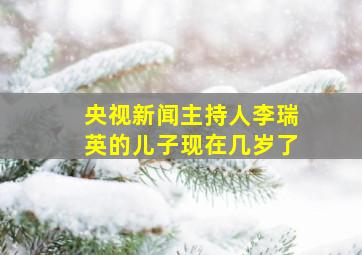 央视新闻主持人李瑞英的儿子现在几岁了